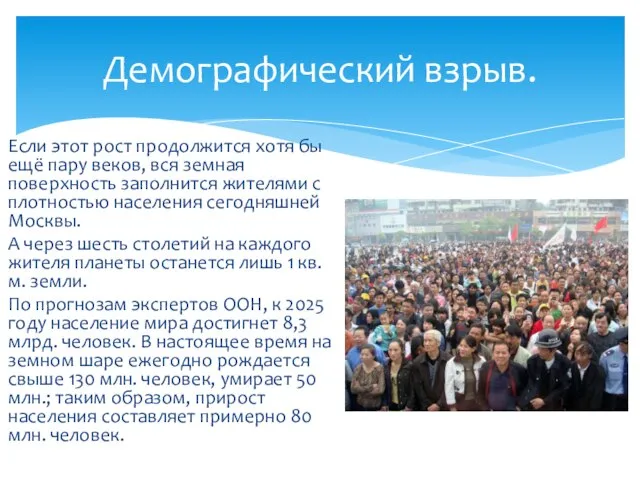 Демографический взрыв.

Если этот рост продолжится хотя бы ещё пару веков, вся земная поверхность заполнится жителями с плотностью населения сегодняшней Москвы.

А через шесть столетий на каждого жителя планеты останется лишь 1 кв. м. земли.

По прогнозам экспертов ООН, к 2025 году население мира достигнет 8,3 млрд. человек. В настоящее время на земном шаре ежегодно рождается свыше 130 млн. человек, умирает 50 млн.; таким образом, прирост населения составляет примерно 80 млн. человек.